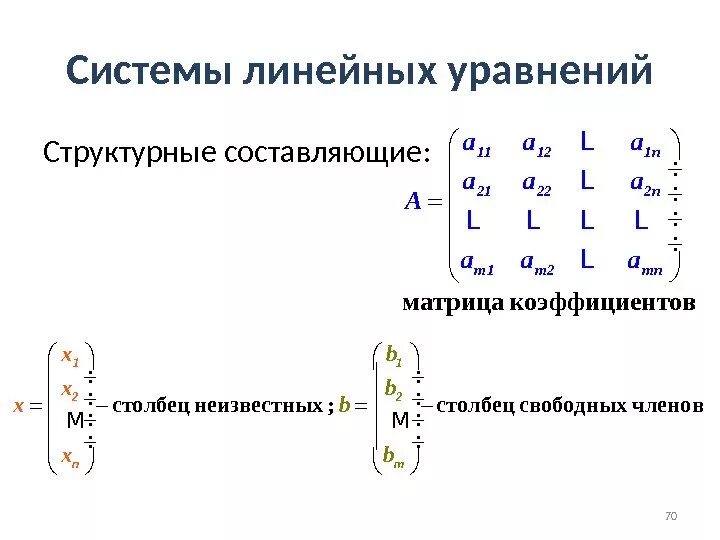 Системы линейных уравнений

Структурные составляющие: $A = \begin{pmatrix} a_{11} & a_{12} & L & a_{1n} \\ a_{21} & a_{22} & L & a_{2n} \\ L & L & L & L \\ a_{m1} & a_{m2} & L & a_{mn} \end{pmatrix}$

матрица коэффициентов

$x = \begin{pmatrix} x_1 \\ x_2 \\ M \\ x_n \end{pmatrix}$ – столбец неизвестных ; $b = \begin{pmatrix} b_1 \\ b_2 \\ M \\ b_m \end{pmatrix}$ – столбец свободных членов

70